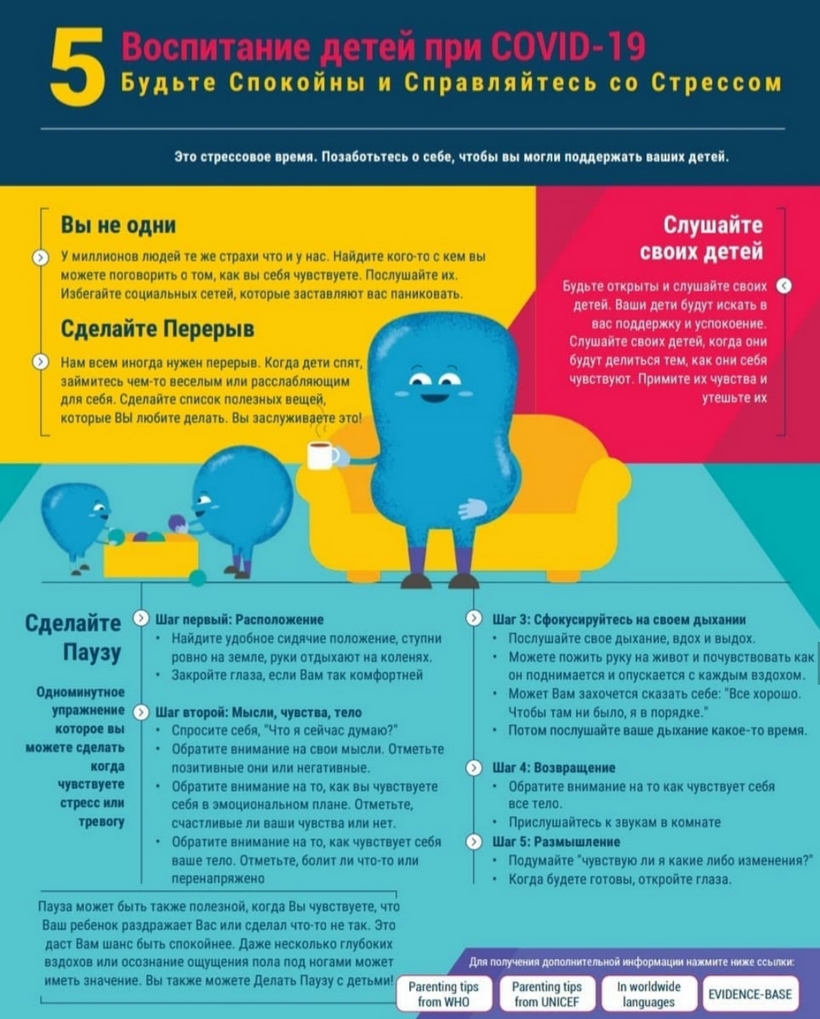 5 Воспитание детей при COVID-19
Будьте Спокойны и Справляйтесь со Стрессом

Это стрессовое время. Позаботьтесь о себе, чтобы вы могли поддержать ваших детей.

Вы не одни

У миллионов людей те же страхи что и у нас. Найдите кого-то с кем вы можете поговорить о том, как вы себя чувствуете. Послушайте их. Избегайте социальных сетей, которые заставляют вас паниковать.

Сделайте Перерыв

Нам всем иногда нужен перерыв. Когда дети спят, займитесь чем-то веселым или расслабляющим для себя. Сделайте список полезных вещей, которые ВЫ любите делать. Вы заслуживаете это!

Слушайте своих детей

Будьте открыты и слушайте своих детей. Ваши дети будут искать в вас поддержку и успокоение. Слушайте своих детей, когда они будут делиться тем, как они себя чувствуют. Примите их чувства и утешьте их

Сделайте Паузу

Одноминутное упражнение которое вы можете сделать когда чувствуете стресс или тревогу

Шаг первый: Расположение
• Найдите удобное сидячие положение, ступни ровно на земле, руки отдыхают на коленях.
• Закройте глаза, если Вам так комфортней

Шаг второй: Мысли, чувства, тело
• Спросите себя, "Что я сейчас думаю?"
• Обратите внимание на свои мысли. Отметьте позитивные они или негативные.
• Обратите внимание на то, как вы чувствуете себя в эмоциональном плане. Отметьте, счастливые ли ваши чувства или нет.
• Обратите внимание на то, как чувствует себя ваше тело. Отметьте, болит ли что-то или перенапряжено

Шаг 3: Сфокусируйтесь на своем дыхании
• Послушайте свое дыхание, вдох и выдох.
• Можете пожить руку на живот и почувствовать как он поднимается и опускается с каждым вздохом.
• Может Вам захочется сказать себе: "Все хорошо. Чтобы там ни было, я в порядке."
• Потом послушайте ваше дыхание какое-то время.

Шаг 4: Возвращение
• Обратите внимание на то как чувствует себя все тело.
• Прислушайтесь к звукам в комнате

Шаг 5: Размышление
• Подумайте "чувствую ли я какие либо изменения?"
• Когда будете готовы, откройте глаза.

Пауза может быть также полезной, когда Вы чувствуете, что Ваш ребенок раздражает Вас или сделал что-то не так. Это даст Вам шанс быть спокойнее. Даже несколько глубоких вздохов или осознание ощущения пола под ногами может иметь значение. Вы также можете Делать Паузу с детьми!

Для получения дополнительной информации нажмите ниже ссылки:
Parenting tips from WHO
Parenting tips from UNICEF
In worldwide languages
EVIDENCE-BASE